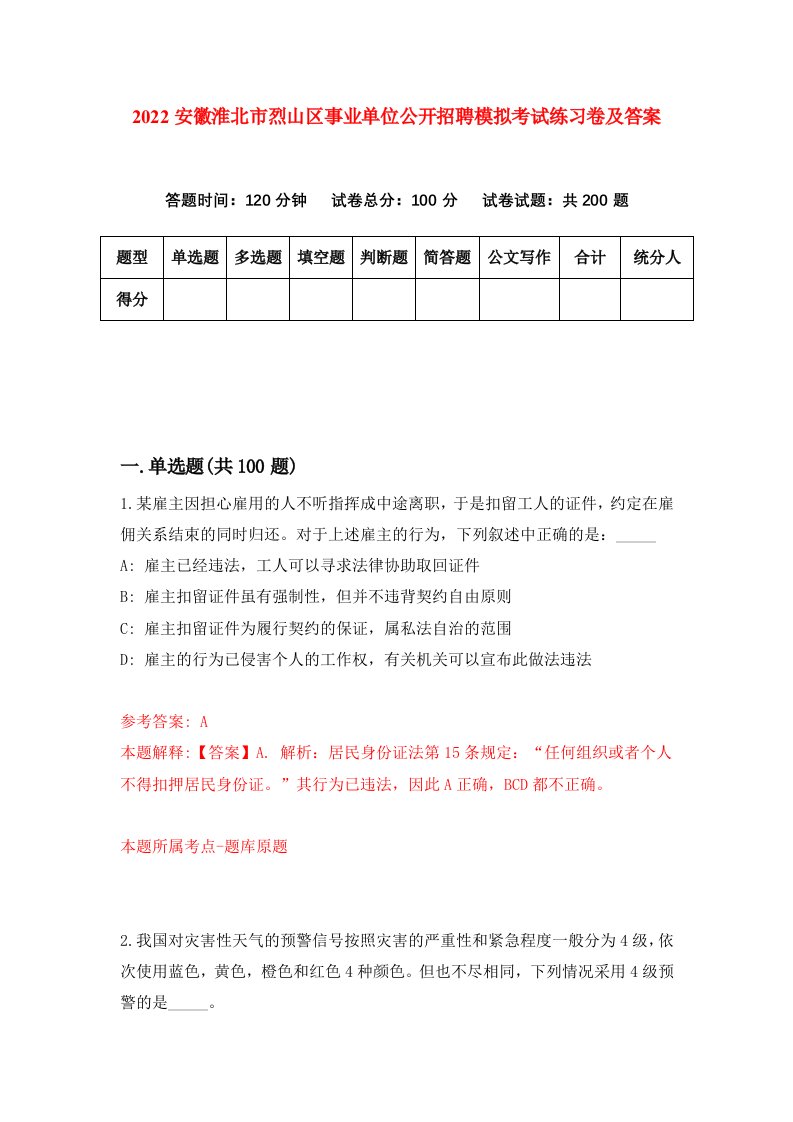 2022 安徽淮北市烈山区事业单位公开招聘模拟考试练习卷及答案

答题时间：120 分钟　试卷总分：100 分　试卷试题：共 200 题

| 题型 | 单选题 | 多选题 | 填空题 | 判断题 | 简答题 | 公文写作 | 合计 | 统分人 |
|---|---|---|---|---|---|---|---|---|
| 得分 | | | | | | | | |

一.单选题(共 100 题)

1.某雇主因担心雇用的人不听指挥成中途离职，于是扣留工人的证件，约定在雇佣关系结束的同时归还。对于上述雇主的行为，下列叙述中正确的是：_____

A: 雇主已经违法，工人可以寻求法律协助取回证件

B: 雇主扣留证件虽有强制性，但并不违背契约自由原则

C: 雇主扣留证件为履行契约的保证，属私法自治的范围

D: 雇主的行为已侵害个人的工作权，有关机关可以宣布此做法违法

参考答案: A

本题解释:【答案】A. 解析：居民身份证法第 15 条规定：“任何组织或者个人不得扣押居民身份证。”其行为已违法，因此 A 正确，BCD 都不正确。

本题所属考点-题库原题

2.我国对灾害性天气的预警信号按照灾害的严重性和紧急程度一般分为 4 级，依次使用蓝色，黄色，橙色和红色 4 种颜色。但也不尽相同，下列情况采用 4 级预警的是_____。